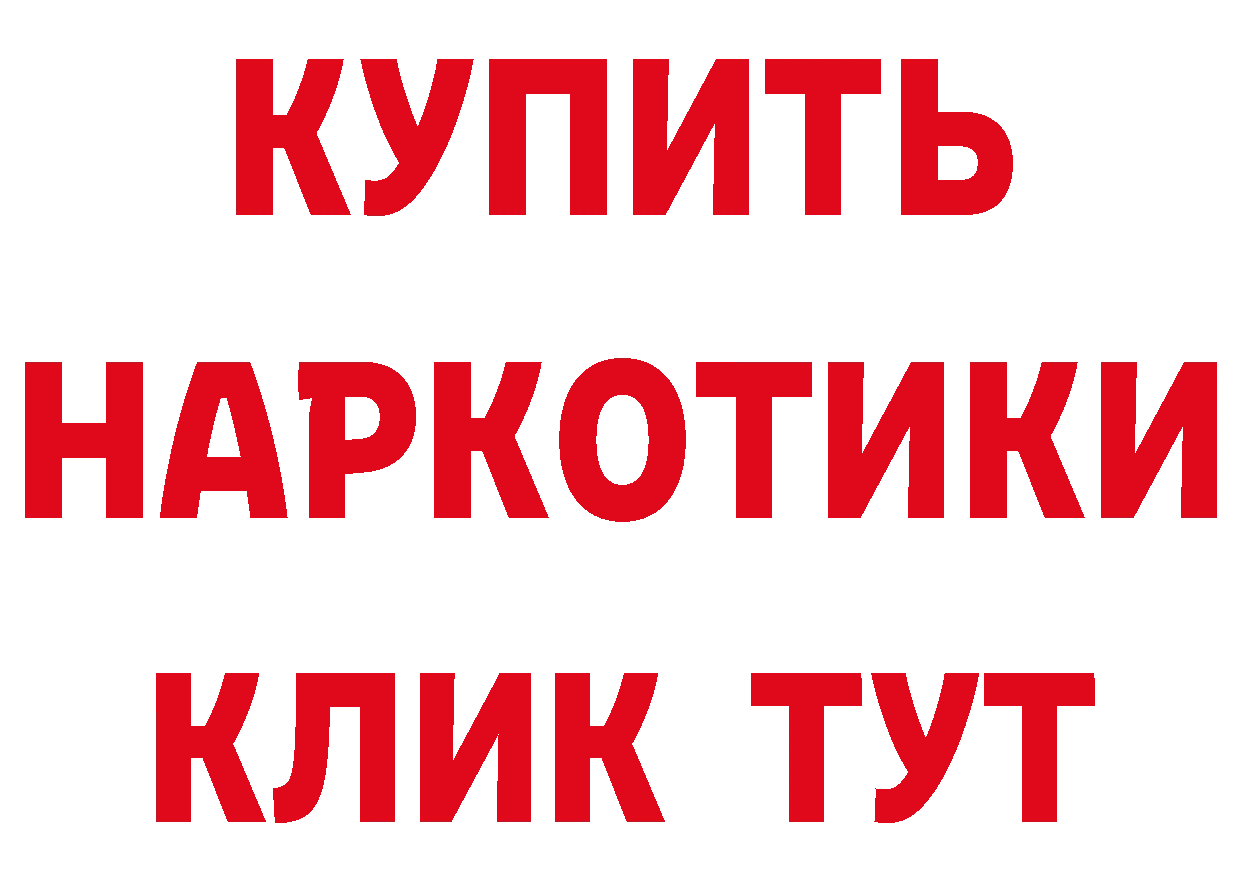 КУПИТЬ НАРКОТИКИ КЛИК ТУТ